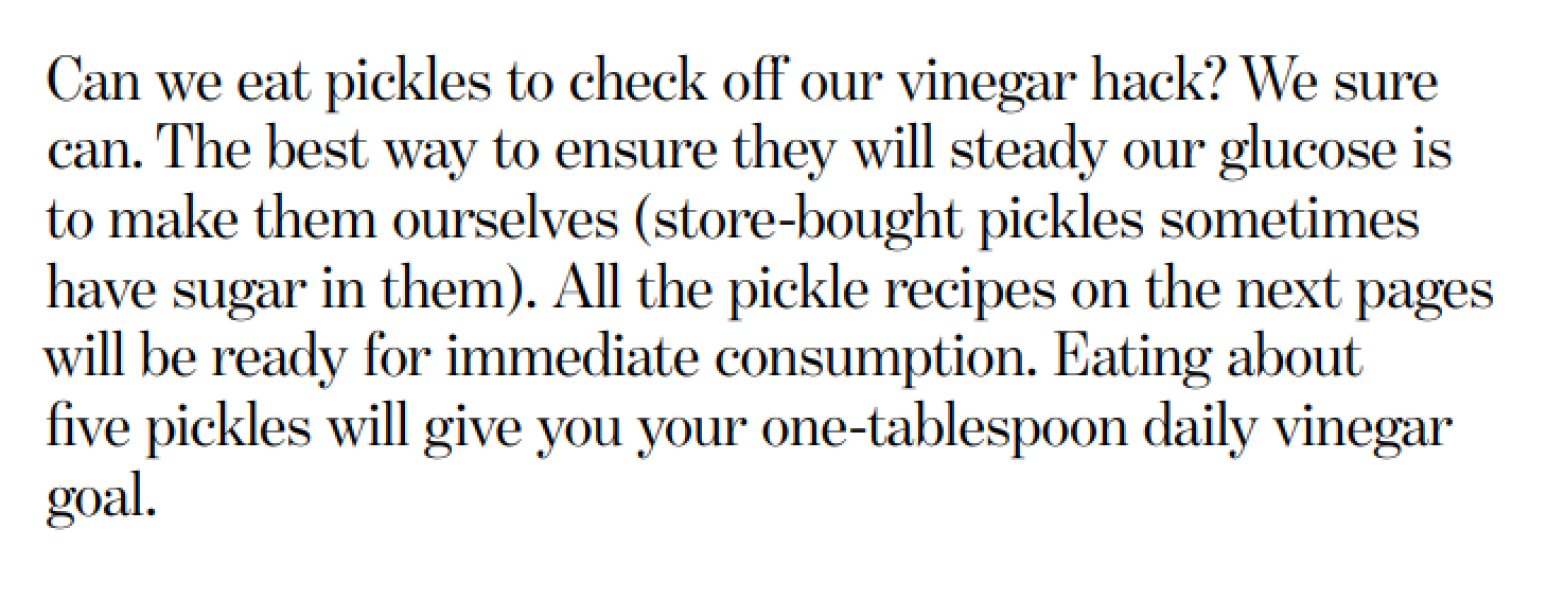 Can we eat pickles to check off our vinegar hack? We sure can. The best way to ensure they will steady our glucose is to make them ourselves (store-bought pickles sometimes have sugar in them). All the pickle recipes on the next pages will be ready for immediate consumption. Eating about five pickles will give you your one-tablespoon daily vinegar goal.